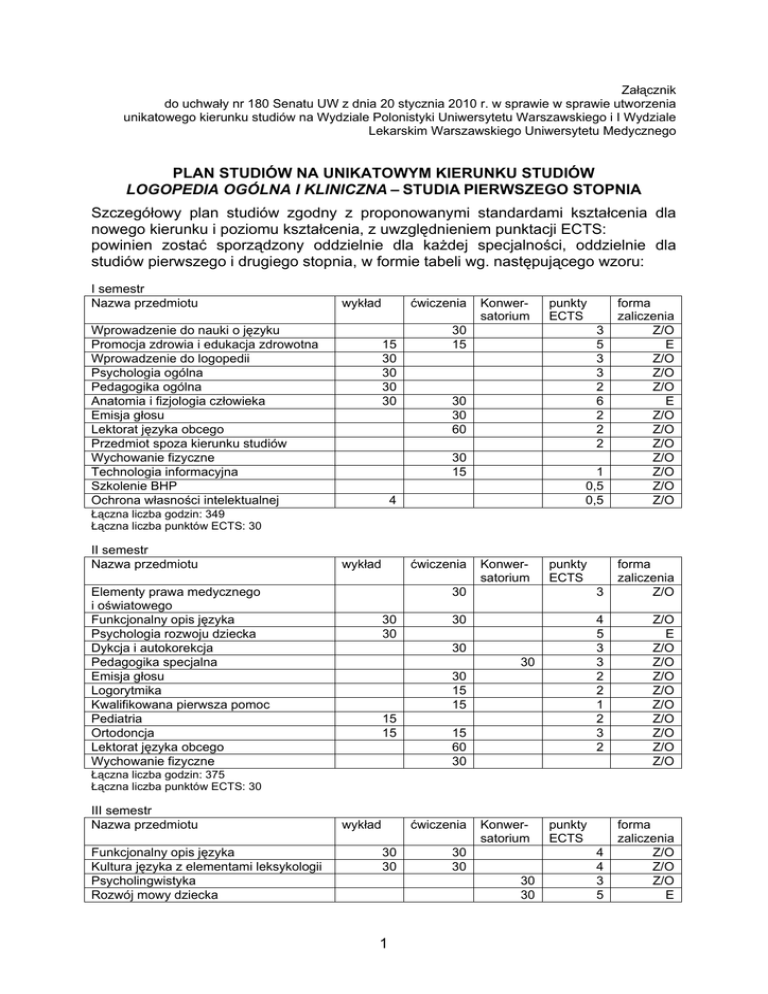 Załącznik
do uchwały nr 180 Senatu UW z dnia 20 stycznia 2010 r. w sprawie w sprawie utworzenia unikatowego kierunku studiów na Wydziale Polonistyki Uniwersytetu Warszawskiego i I Wydziale Lekarskim Warszawskiego Uniwersytetu Medycznego

PLAN STUDIÓW NA UNIKATOWYM KIERUNKU STUDIÓW
LOGOPEDIA OGÓLNA I KLINICZNA – STUDIA PIERWSZEGO STOPNIA

Szczegółowy plan studiów zgodny z proponowanymi standardami kształcenia dla nowego kierunku i poziomu kształcenia, z uwzględnieniem punktacji ECTS:
powinien zostać sporządzony oddzielnie dla każdej specjalności, oddzielnie dla studiów pierwszego i drugiego stopnia, w formie tabeli wg. następującego wzoru:

I semestr

| Nazwa przedmiotu | wykład | ćwiczenia | Konwersatorium | punkty ECTS | forma zaliczenia |
|---|---|---|---|---|---|
| Wprowadzenie do nauki o języku | | 30 | | 3 | Z/O |
| Promocja zdrowia i edukacja zdrowotna | 15 | 15 | | 5 | E |
| Wprowadzenie do logopedii | 30 | | | 3 | Z/O |
| Psychologia ogólna | 30 | | | 3 | Z/O |
| Pedagogika ogólna | 30 | | | 2 | Z/O |
| Anatomia i fizjologia człowieka | 30 | 30 | | 6 | E |
| Emisja głosu | | 30 | | 2 | Z/O |
| Lektorat języka obcego | | 60 | | 2 | Z/O |
| Przedmiot spoza kierunku studiów | | | | 2 | Z/O |
| Wychowanie fizyczne | | 30 | | | Z/O |
| Technologia informacyjna | | 15 | | 1 | Z/O |
| Szkolenie BHP | | | | 0,5 | Z/O |
| Ochrona własności intelektualnej | 4 | | | 0,5 | Z/O |

Łączna liczba godzin: 349
Łączna liczba punktów ECTS: 30

II semestr

| Nazwa przedmiotu | wykład | ćwiczenia | Konwersatorium | punkty ECTS | forma zaliczenia |
|---|---|---|---|---|---|
| Elementy prawa medycznego i oświatowego | | 30 | | 3 | Z/O |
| Funkcjonalny opis języka | 30 | 30 | | 4 | Z/O |
| Psychologia rozwoju dziecka | 30 | | | 5 | E |
| Dykcja i autokorekcja | | 30 | | 3 | Z/O |
| Pedagogika specjalna | | | 30 | 3 | Z/O |
| Emisja głosu | | 30 | | 2 | Z/O |
| Logorytmika | | 15 | | 2 | Z/O |
| Kwalifikowana pierwsza pomoc | | 15 | | 1 | Z/O |
| Pediatria | 15 | | | 2 | Z/O |
| Ortodoncja | 15 | 15 | | 3 | Z/O |
| Lektorat języka obcego | | 60 | | 2 | Z/O |
| Wychowanie fizyczne | | 30 | | | Z/O |

Łączna liczba godzin: 375
Łączna liczba punktów ECTS: 30

III semestr

| Nazwa przedmiotu | wykład | ćwiczenia | Konwersatorium | punkty ECTS | forma zaliczenia |
|---|---|---|---|---|---|
| Funkcjonalny opis języka | 30 | 30 | | 4 | Z/O |
| Kultura języka z elementami leksykologii | 30 | 30 | | 4 | Z/O |
| Psycholingwistyka | | | 30 | 3 | Z/O |
| Rozwój mowy dziecka | | | 30 | 5 | E |

1